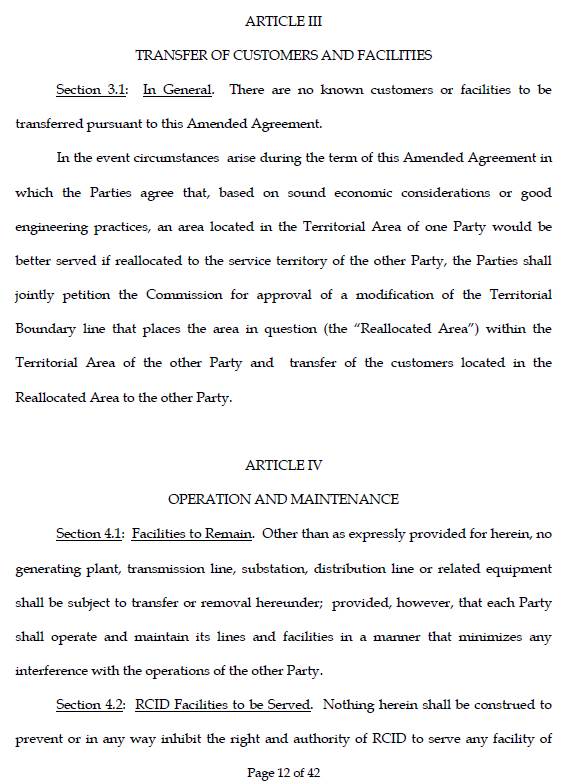 ARTICLE III

TRANSFER OF CUSTOMERS AND FACILITIES

Section 3.1: In General. There are no known customers or facilities to be transferred pursuant to this Amended Agreement.

In the event circumstances arise during the term of this Amended Agreement in which the Parties agree that, based on sound economic considerations or good engineering practices, an area located in the Territorial Area of one Party would be better served if reallocated to the service territory of the other Party, the Parties shall jointly petition the Commission for approval of a modification of the Territorial Boundary line that places the area in question (the "Reallocated Area") within the Territorial Area of the other Party and transfer of the customers located in the Reallocated Area to the other Party.

ARTICLE IV

OPERATION AND MAINTENANCE

Section 4.1: Facilities to Remain. Other than as expressly provided for herein, no generating plant, transmission line, substation, distribution line or related equipment shall be subject to transfer or removal hereunder; provided, however, that each Party shall operate and maintain its lines and facilities in a manner that minimizes any interference with the operations of the other Party.

Section 4.2: RCID Facilities to be Served. Nothing herein shall be construed to prevent or in any way inhibit the right and authority of RCID to serve any facility of

Page 12 of 42